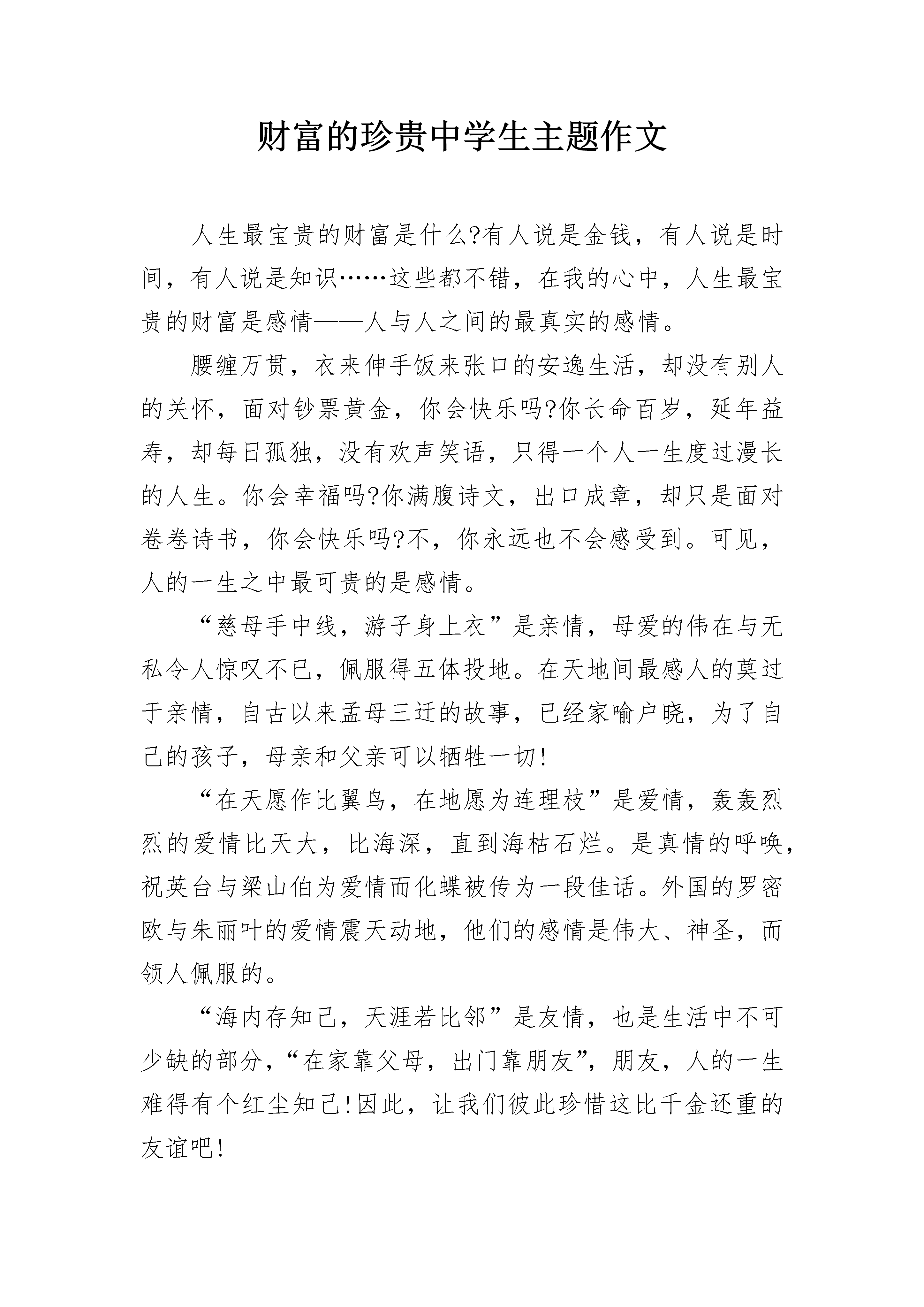 财富的珍贵中学生主题作文

人生最宝贵的财富是什么?有人说是金钱，有人说是时间，有人说是知识……这些都不错，在我的心中，人生最宝贵的财富是感情——人与人之间的最真实的感情。

腰缠万贯，衣来伸手饭来张口的安逸生活，却没有别人的关怀，面对钞票黄金，你会快乐吗?你长命百岁，延年益寿，却每日孤独，没有欢声笑语，只得一个人一生度过漫长的人生。你会幸福吗?你满腹诗文，出口成章，却只是面对卷卷诗书，你会快乐吗?不，你永远也不会感受到。可见，人的一生之中最可贵的是感情。

“慈母手中线，游子身上衣”是亲情，母爱的伟在与无私令人惊叹不已，佩服得五体投地。在天地间最感人的莫过于亲情，自古以来孟母三迁的故事，已经家喻户晓，为了自己的孩子，母亲和父亲可以牺牲一切!

“在天愿作比翼鸟，在地愿为连理枝”是爱情，轰轰烈烈的爱情比天大，比海深，直到海枯石烂。是真情的呼唤，祝英台与梁山伯为爱情而化蝶被传为一段佳话。外国的罗密欧与朱丽叶的爱情震天动地，他们的感情是伟大、神圣，而领人佩服的。

“海内存知己，天涯若比邻”是友情，也是生活中不可少缺的部分，“在家靠父母，出门靠朋友”，朋友，人的一生难得有个红尘知己!因此，让我们彼此珍惜这比千金还重的友谊吧!